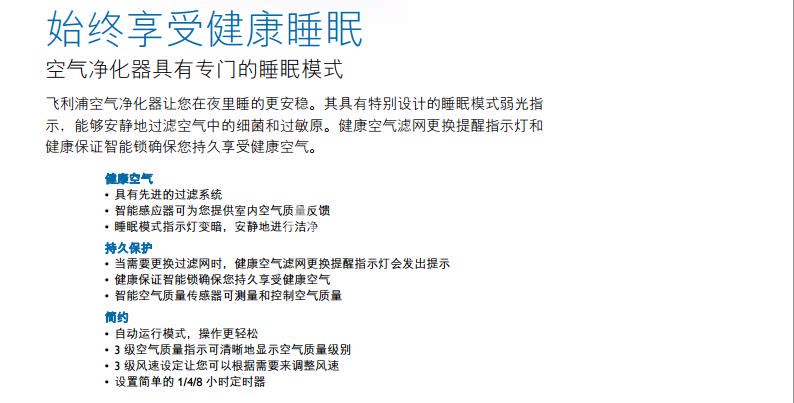 始终享受健康睡眠
空气净化器具有专门的睡眠模式

飞利浦空气净化器让您在夜里睡的更安稳。其具有特别设计的睡眠模式弱光指示，能够安静地过滤空气中的细菌和过敏原。健康空气滤网更换提醒指示灯和健康保证智能锁确保您持久享受健康空气。

健康空气
• 具有先进的过滤系统
• 智能感应器可为您提供室内空气质量反馈
• 睡眠模式指示灯变暗，安静地进行洁净

持久保护
• 当需要更换过滤网时，健康空气滤网更换提醒指示灯会发出提示
• 健康保证智能锁确保您持久享受健康空气
• 智能空气质量传感器可测量和控制空气质量

简约
• 自动运行模式，操作更轻松
• 3 级空气质量指示可清晰地显示空气质量级别
• 3 级风速设定让您可以根据需要来调整风速
• 设置简单的 1/4/8 小时定时器